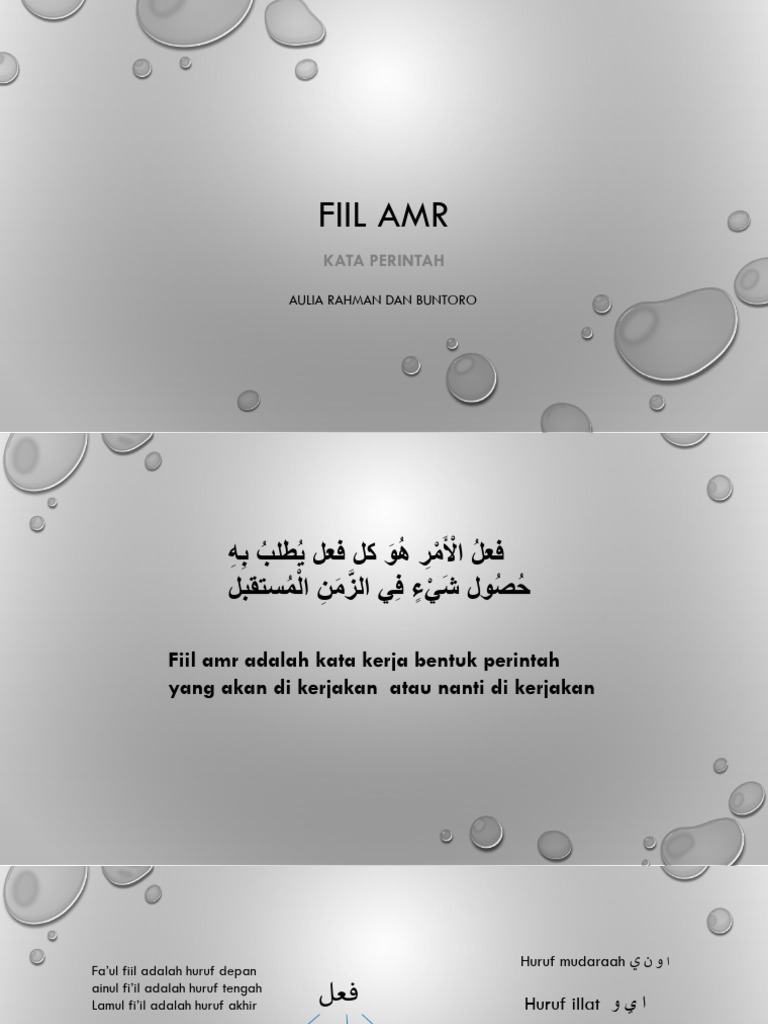 FIIL AMR

KATA PERINTAH

AULIA RAHMAN DAN BUNTORO

فعلُ الْأَمْرِ هُوَ كل فعل يُطلبُ بِهِ حُصُول شَيْءٍ فِي الزَّمَنِ الْمُستقبل

Fiil amr adalah kata kerja bentuk perintah yang akan di kerjakan atau nanti di kerjakan

Fa'ul fiil adalah huruf depan
ainul fi'il adalah huruf tengah
Lamul fi'il adalah huruf akhir

فعل

Huruf mudaraah ا و ن ي

Huruf illat ا ي و